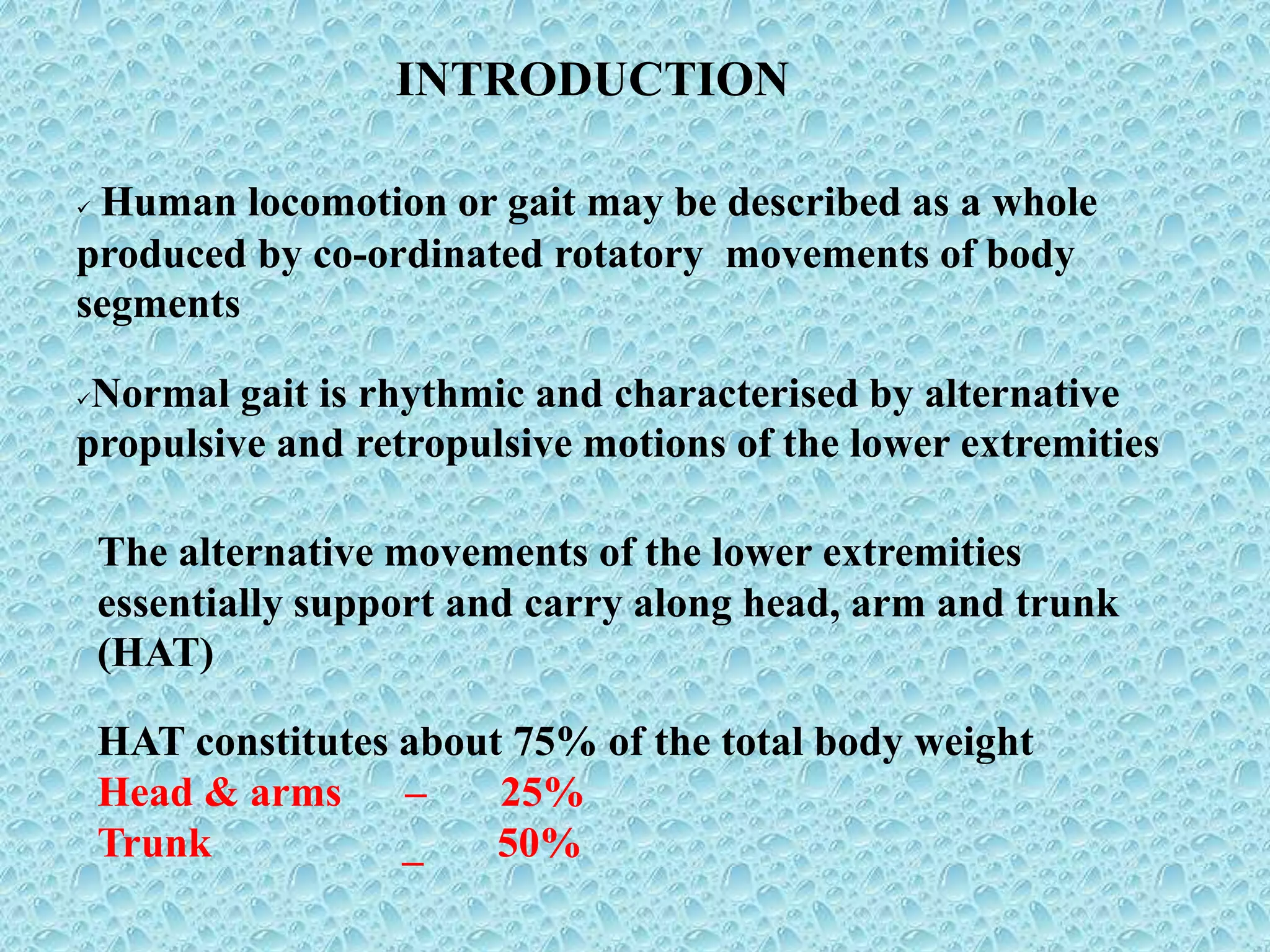 INTRODUCTION

✓ Human locomotion or gait may be described as a whole produced by co-ordinated rotatory movements of body segments

✓Normal gait is rhythmic and characterised by alternative propulsive and retropulsive motions of the lower extremities

The alternative movements of the lower extremities essentially support and carry along head, arm and trunk (HAT)

HAT constitutes about 75% of the total body weight
Head & arms – 25%
Trunk _ 50%